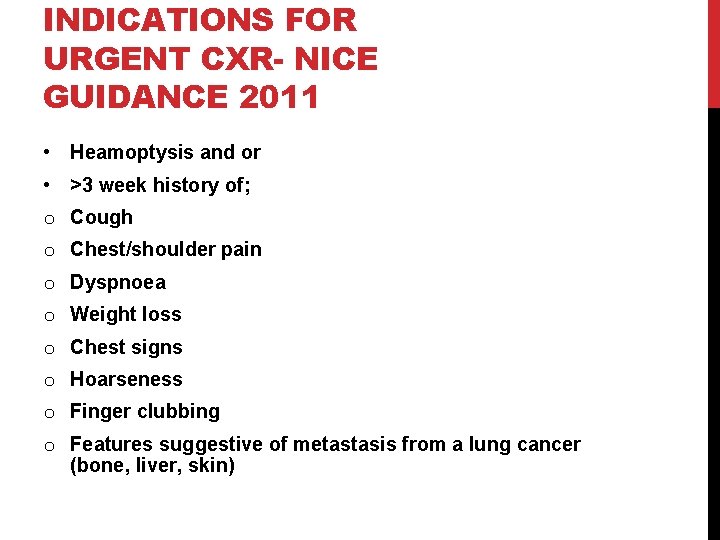 INDICATIONS FOR URGENT CXR- NICE GUIDANCE 2011

• Heamoptysis and or
• >3 week history of;
o Cough
o Chest/shoulder pain
o Dyspnoea
o Weight loss
o Chest signs
o Hoarseness
o Finger clubbing
o Features suggestive of metastasis from a lung cancer (bone, liver, skin)